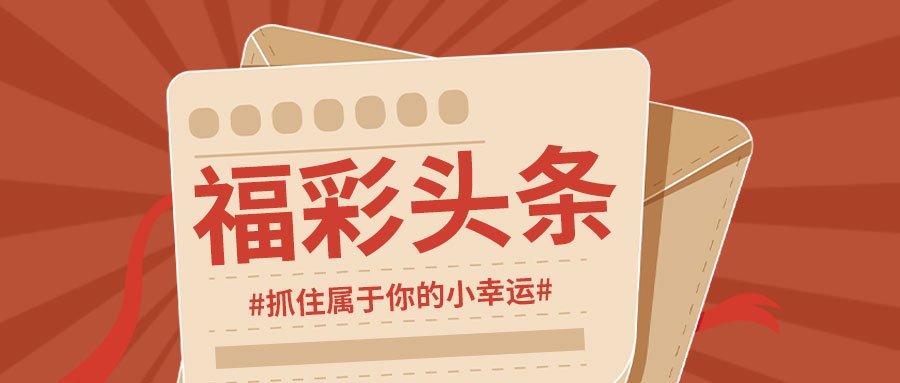 福彩头条

#抓住属于你的小幸运#